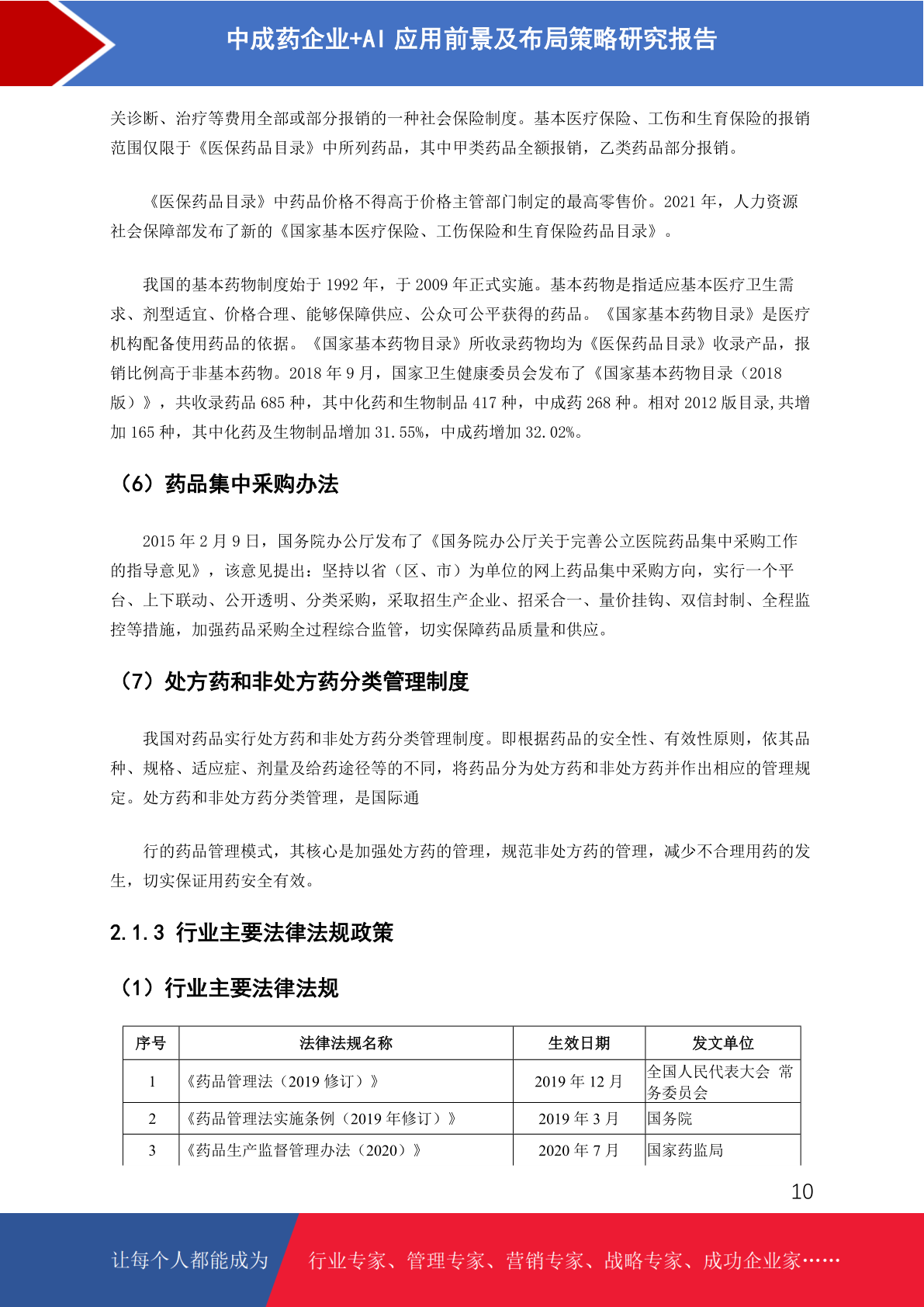 中成药企业+AI 应用前景及布局策略研究报告

关诊断、治疗等费用全部或部分报销的一种社会保险制度。基本医疗保险、工伤和生育保险的报销范围仅限于《医保药品目录》中所列药品，其中甲类药品全额报销，乙类药品部分报销。

《医保药品目录》中药品价格不得高于价格主管部门制定的最高零售价。2021 年，人力资源社会保障部发布了新的《国家基本医疗保险、工伤保险和生育保险药品目录》。

我国的基本药物制度始于 1992 年，于 2009 年正式实施。基本药物是指适应基本医疗卫生需求、剂型适宜、价格合理、能够保障供应、公众可公平获得的药品。《国家基本药物目录》是医疗机构配备使用药品的依据。《国家基本药物目录》所收录药物均为《医保药品目录》收录产品，报销比例高于非基本药物。2018 年 9 月，国家卫生健康委员会发布了《国家基本药物目录（2018 版）》，共收录药品 685 种，其中化药和生物制品 417 种，中成药 268 种。相对 2012 版目录,共增加 165 种，其中化药及生物制品增加 31.55%，中成药增加 32.02%。

（6）药品集中采购办法

2015 年 2 月 9 日，国务院办公厅发布了《国务院办公厅关于完善公立医院药品集中采购工作的指导意见》，该意见提出：坚持以省（区、市）为单位的网上药品集中采购方向，实行一个平台、上下联动、公开透明、分类采购，采取招生产企业、招采合一、量价挂钩、双信封制、全程监控等措施，加强药品采购全过程综合监管，切实保障药品质量和供应。

（7）处方药和非处方药分类管理制度

我国对药品实行处方药和非处方药分类管理制度。即根据药品的安全性、有效性原则，依其品种、规格、适应症、剂量及给药途径等的不同，将药品分为处方药和非处方药并作出相应的管理规定。处方药和非处方药分类管理，是国际通

行的药品管理模式，其核心是加强处方药的管理，规范非处方药的管理，减少不合理用药的发生，切实保证用药安全有效。

2.1.3 行业主要法律法规政策

（1）行业主要法律法规

| 序号 | 法律法规名称 | 生效日期 | 发文单位 |
|---|---|---|---|
| 1 | 《药品管理法（2019 修订）》 | 2019 年 12 月 | 全国人民代表大会 常务委员会 |
| 2 | 《药品管理法实施条例（2019 年修订）》 | 2019 年 3 月 | 国务院 |
| 3 | 《药品生产监督管理办法（2020）》 | 2020 年 7 月 | 国家药监局 |

10

让每个人都能成为 行业专家、管理专家、营销专家、战略专家、成功企业家……